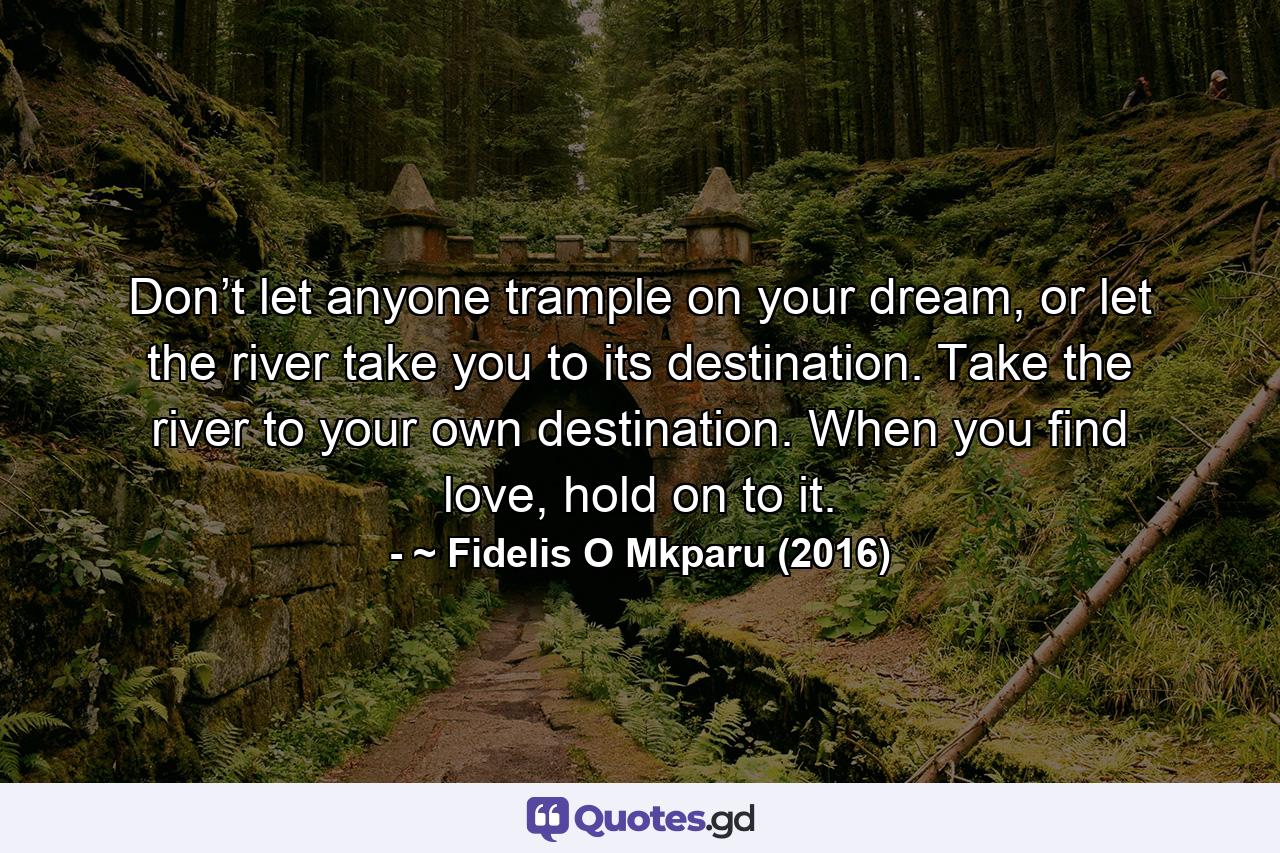 Don’t let anyone trample on your dream, or let the river take you to its destination. Take the river to your own destination. When you find love, hold on to it.

- ~ Fidelis O Mkparu (2016)

Quotes.gd